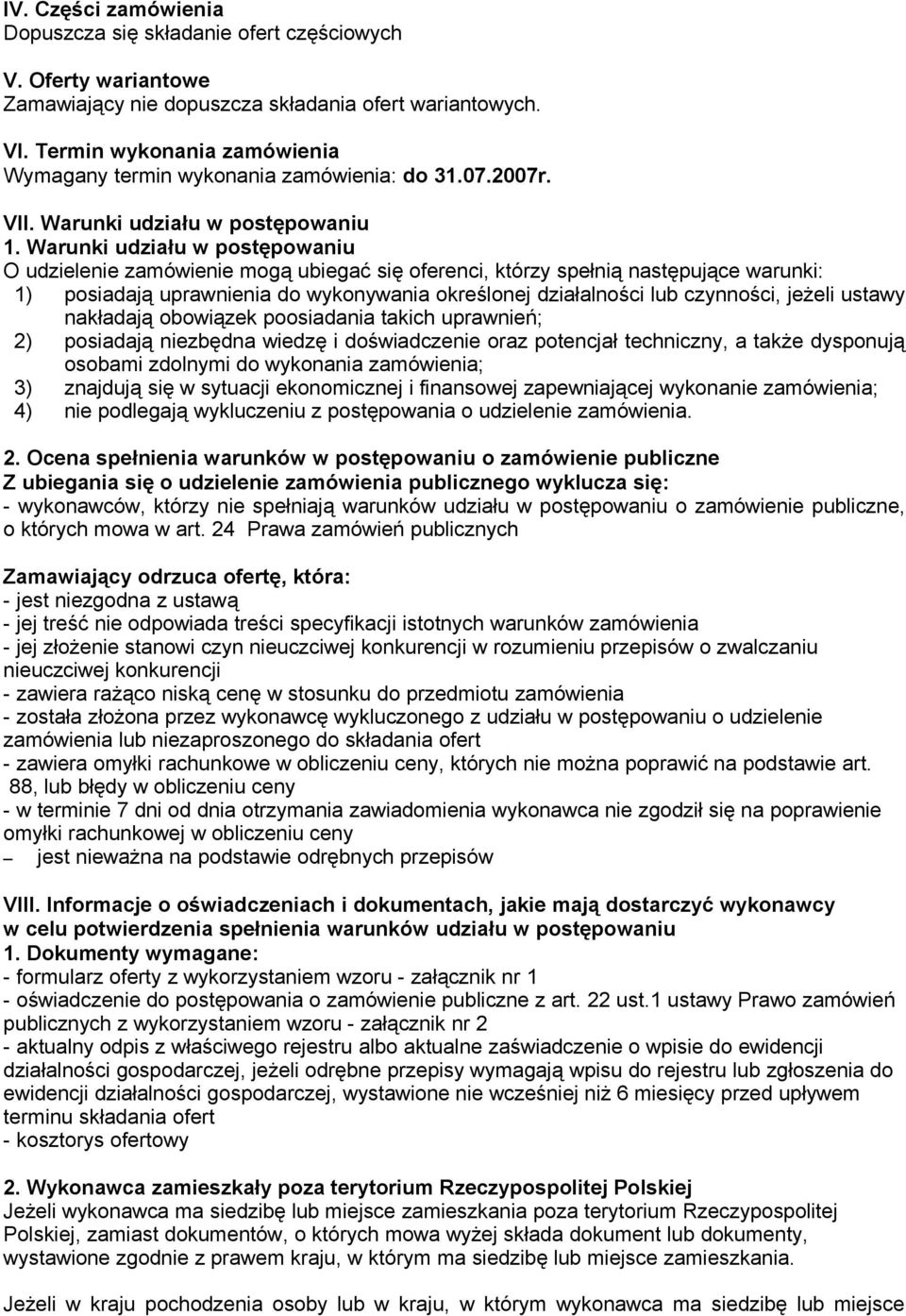 IV. Części zamówienia
Dopuszcza się składanie ofert częściowych

V. Oferty wariantowe
Zamawiający nie dopuszcza składania ofert wariantowych.

VI. Termin wykonania zamówienia
Wymagany termin wykonania zamówienia: do 31.07.2007r.

VII. Warunki udziału w postępowaniu
1. Warunki udziału w postępowaniu
O udzielenie zamówienie mogą ubiegać się oferenci, którzy spełnią następujące warunki:
1) posiadają uprawnienia do wykonywania określonej działalności lub czynności, jeżeli ustawy nakładają obowiązek poosiadania takich uprawnień;
2) posiadają niezbędna wiedzę i doświadczenie oraz potencjał techniczny, a także dysponują osobami zdolnymi do wykonania zamówienia;
3) znajdują się w sytuacji ekonomicznej i finansowej zapewniającej wykonanie zamówienia;
4) nie podlegają wykluczeniu z postępowania o udzielenie zamówienia.

2. Ocena spełnienia warunków w postępowaniu o zamówienie publiczne
Z ubiegania się o udzielenie zamówienia publicznego wyklucza się:
- wykonawców, którzy nie spełniają warunków udziału w postępowaniu o zamówienie publiczne, o których mowa w art. 24 Prawa zamówień publicznych

Zamawiający odrzuca ofertę, która:
- jest niezgodna z ustawą
- jej treść nie odpowiada treści specyfikacji istotnych warunków zamówienia
- jej złożenie stanowi czyn nieuczciwej konkurencji w rozumieniu przepisów o zwalczaniu nieuczciwej konkurencji
- zawiera rażąco niską cenę w stosunku do przedmiotu zamówienia
- została złożona przez wykonawcę wykluczonego z udziału w postępowaniu o udzielenie zamówienia lub niezaproszonego do składania ofert
- zawiera omyłki rachunkowe w obliczeniu ceny, których nie można poprawić na podstawie art. 88, lub błędy w obliczeniu ceny
- w terminie 7 dni od dnia otrzymania zawiadomienia wykonawca nie zgodził się na poprawienie omyłki rachunkowej w obliczeniu ceny
– jest nieważna na podstawie odrębnych przepisów

VIII. Informacje o oświadczeniach i dokumentach, jakie mają dostarczyć wykonawcy w celu potwierdzenia spełnienia warunków udziału w postępowaniu
1. Dokumenty wymagane:
- formularz oferty z wykorzystaniem wzoru - załącznik nr 1
- oświadczenie do postępowania o zamówienie publiczne z art. 22 ust.1 ustawy Prawo zamówień publicznych z wykorzystaniem wzoru - załącznik nr 2
- aktualny odpis z właściwego rejestru albo aktualne zaświadczenie o wpisie do ewidencji działalności gospodarczej, jeżeli odrębne przepisy wymagają wpisu do rejestru lub zgłoszenia do ewidencji działalności gospodarczej, wystawione nie wcześniej niż 6 miesięcy przed upływem terminu składania ofert
- kosztorys ofertowy

2. Wykonawca zamieszkały poza terytorium Rzeczypospolitej Polskiej
Jeżeli wykonawca ma siedzibę lub miejsce zamieszkania poza terytorium Rzeczypospolitej Polskiej, zamiast dokumentów, o których mowa wyżej składa dokument lub dokumenty, wystawione zgodnie z prawem kraju, w którym ma siedzibę lub miejsce zamieszkania.

Jeżeli w kraju pochodzenia osoby lub w kraju, w którym wykonawca ma siedzibę lub miejsce